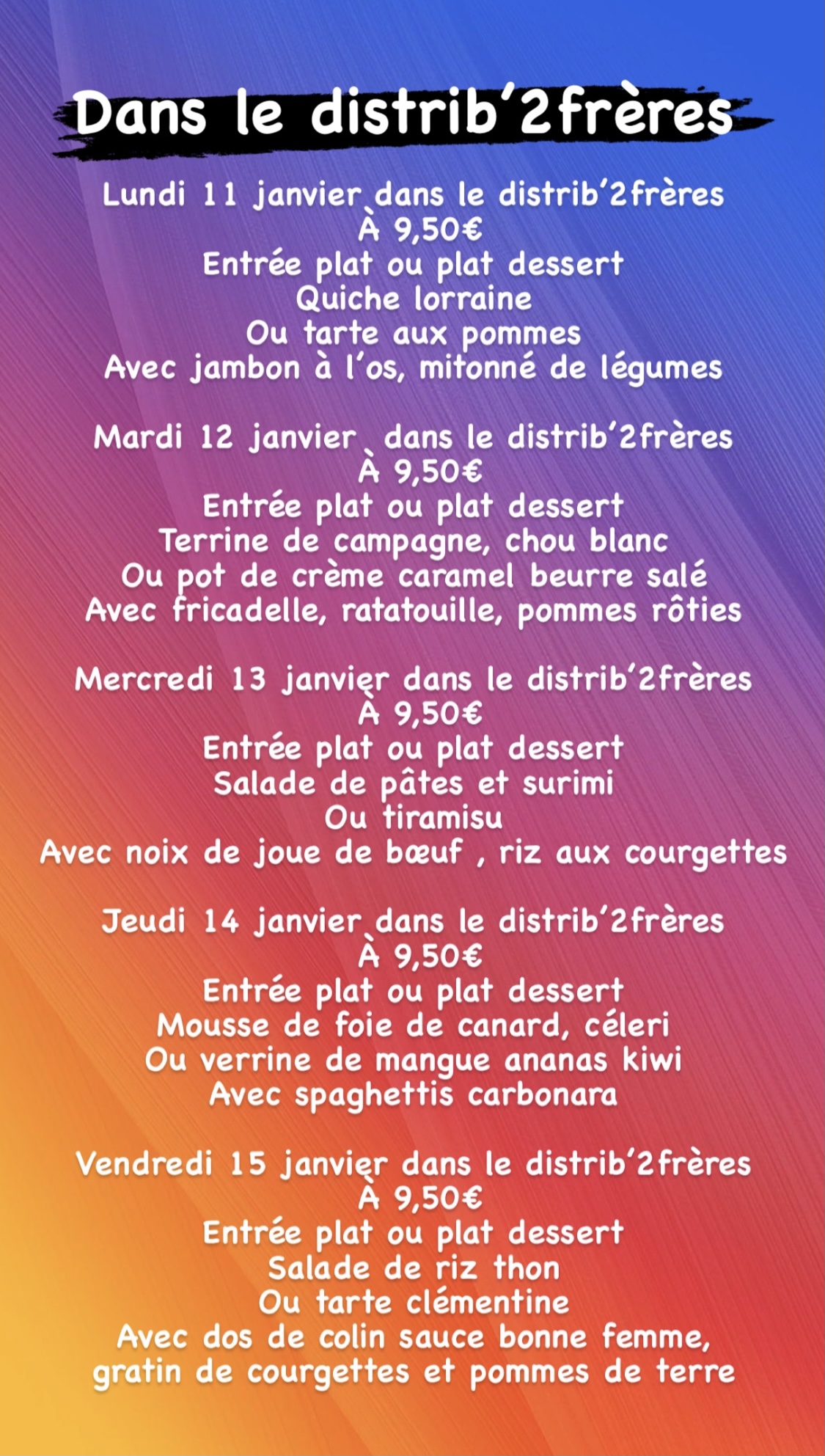 Dans le distrib'2frères

Lundi 11 janvier dans le distrib'2frères
À 9,50€
Entrée plat ou plat dessert
Quiche lorraine
Ou tarte aux pommes
Avec jambon à l'os, mitonné de légumes

Mardi 12 janvier dans le distrib'2frères
À 9,50€
Entrée plat ou plat dessert
Terrine de campagne, chou blanc
Ou pot de crème caramel beurre salé
Avec fricadelle, ratatouille, pommes rôties

Mercredi 13 janvier dans le distrib'2frères
À 9,50€
Entrée plat ou plat dessert
Salade de pâtes et surimi
Ou tiramisu
Avec noix de joue de bœuf , riz aux courgettes

Jeudi 14 janvier dans le distrib'2frères
À 9,50€
Entrée plat ou plat dessert
Mousse de foie de canard, céleri
Ou verrine de mangue ananas kiwi
Avec spaghettis carbonara

Vendredi 15 janvier dans le distrib'2frères
À 9,50€
Entrée plat ou plat dessert
Salade de riz thon
Ou tarte clémentine
Avec dos de colin sauce bonne femme, gratin de courgettes et pommes de terre